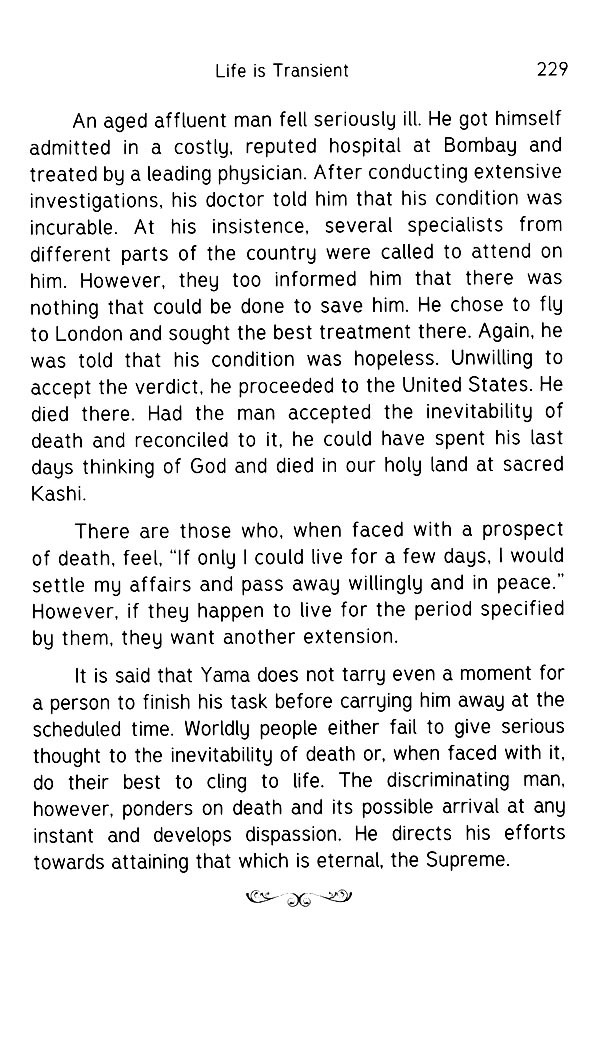 Life is Transient 229

An aged affluent man fell seriously ill. He got himself admitted in a costly, reputed hospital at Bombay and treated by a leading physician. After conducting extensive investigations, his doctor told him that his condition was incurable. At his insistence, several specialists from different parts of the country were called to attend on him. However, they too informed him that there was nothing that could be done to save him. He chose to fly to London and sought the best treatment there. Again, he was told that his condition was hopeless. Unwilling to accept the verdict, he proceeded to the United States. He died there. Had the man accepted the inevitability of death and reconciled to it, he could have spent his last days thinking of God and died in our holy land at sacred Kashi.

There are those who, when faced with a prospect of death, feel, "If only I could live for a few days, I would settle my affairs and pass away willingly and in peace." However, if they happen to live for the period specified by them, they want another extension.

It is said that Yama does not tarry even a moment for a person to finish his task before carrying him away at the scheduled time. Worldly people either fail to give serious thought to the inevitability of death or, when faced with it, do their best to cling to life. The discriminating man, however, ponders on death and its possible arrival at any instant and develops dispassion. He directs his efforts towards attaining that which is eternal, the Supreme.